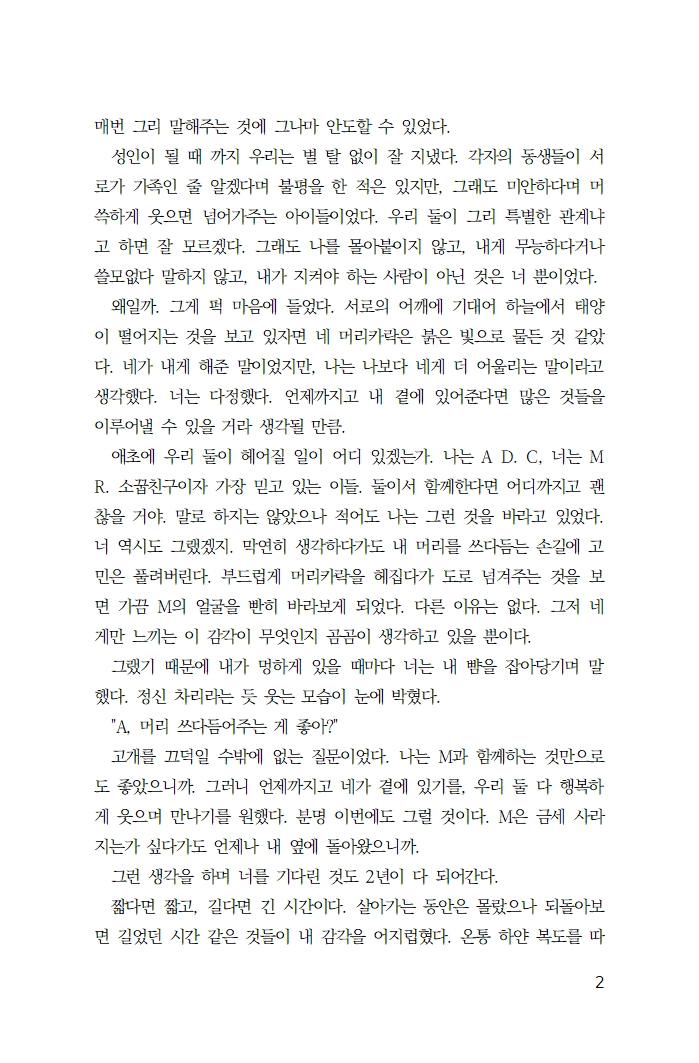 매번 그리 말해주는 것에 그나마 안도할 수 있었다.

성인이 될 때 까지 우리는 별 탈 없이 잘 지냈다. 각자의 동생들이 서로가 가족인 줄 알겠다며 불평을 한 적은 있지만, 그래도 미안하다며 머쓱하게 웃으면 넘어가주는 아이들이었다. 우리 둘이 그리 특별한 관계냐고 하면 잘 모르겠다. 그래도 나를 몰아붙이지 않고, 내게 무능하다거나 쓸모없다 말하지 않고, 내가 지켜야 하는 사람이 아닌 것은 너 뿐이었다.

왜일까. 그게 퍽 마음에 들었다. 서로의 어깨에 기대어 하늘에서 태양이 떨어지는 것을 보고 있자면 네 머리카락은 붉은 빛으로 물든 것 같았다. 네가 내게 해준 말이었지만, 나는 나보다 네게 더 어울리는 말이라고 생각했다. 너는 다정했다. 언제까지고 내 곁에 있어준다면 많은 것들을 이루어낼 수 있을 거라 생각될 만큼.

애초에 우리 둘이 헤어질 일이 어디 있겠는가. 나는 A D. C, 너는 M R. 소꿉친구이자 가장 믿고 있는 이들. 둘이서 함께한다면 어디까지고 괜찮을 거야. 말로 하지는 않았으나 적어도 나는 그런 것을 바라고 있었다. 너 역시도 그랬겠지. 막연히 생각하다가도 내 머리를 쓰다듬는 손길에 고민은 풀려버린다. 부드럽게 머리카락을 헤집다가 도로 넘겨주는 것을 보면 가끔 M의 얼굴을 빤히 바라보게 되었다. 다른 이유는 없다. 그저 네게만 느끼는 이 감각이 무엇인지 곰곰이 생각하고 있을 뿐이다.

그랬기 때문에 내가 멍하게 있을 때마다 너는 내 뺨을 잡아당기며 말했다. 정신 차리라는 듯 웃는 모습이 눈에 박혔다.

"A, 머리 쓰다듬어주는 게 좋아?"

고개를 끄덕일 수밖에 없는 질문이었다. 나는 M과 함께하는 것만으로도 좋았으니까. 그러니 언제까지고 네가 곁에 있기를, 우리 둘 다 행복하게 웃으며 만나기를 원했다. 분명 이번에도 그럴 것이다. M은 금세 사라지는가 싶다가도 언제나 내 옆에 돌아왔으니까.

그런 생각을 하며 너를 기다린 것도 2년이 다 되어간다.

짧다면 짧고, 길다면 긴 시간이다. 살아가는 동안은 몰랐으나 되돌아보면 길었던 시간 같은 것들이 내 감각을 어지럽혔다. 온통 하얀 복도를 따

2